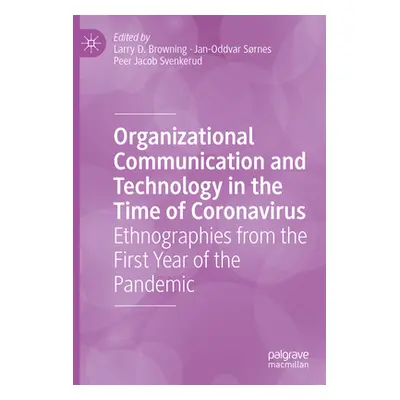 Edited by
Larry D. Browning · Jan-Oddvar Sørnes
Peer Jacob Svenkerud

Organizational Communication and Technology in the Time of Coronavirus
Ethnographies from the First Year of the Pandemic

palgrave
macmillan